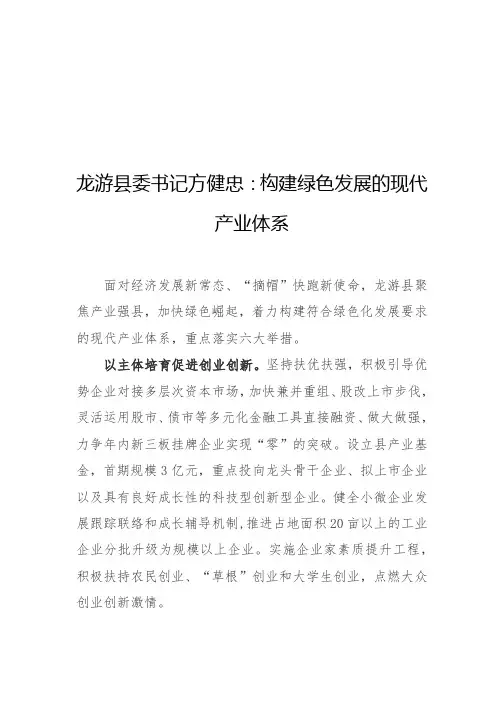 龙游县委书记方健忠：构建绿色发展的现代产业体系

面对经济发展新常态、“摘帽”快跑新使命，龙游县聚焦产业强县，加快绿色崛起，着力构建符合绿色化发展要求的现代产业体系，重点落实六大举措。

以主体培育促进创业创新。坚持扶优扶强，积极引导优势企业对接多层次资本市场，加快兼并重组、股改上市步伐，灵活运用股市、债市等多元化金融工具直接融资、做大做强，力争年内新三板挂牌企业实现“零”的突破。设立县产业基金，首期规模3亿元，重点投向龙头骨干企业、拟上市企业以及具有良好成长性的科技型创新型企业。健全小微企业发展跟踪联络和成长辅导机制，推进占地面积20亩以上的工业企业分批升级为规模以上企业。实施企业家素质提升工程，积极扶持农民创业、“草根”创业和大学生创业，点燃大众创业创新激情。